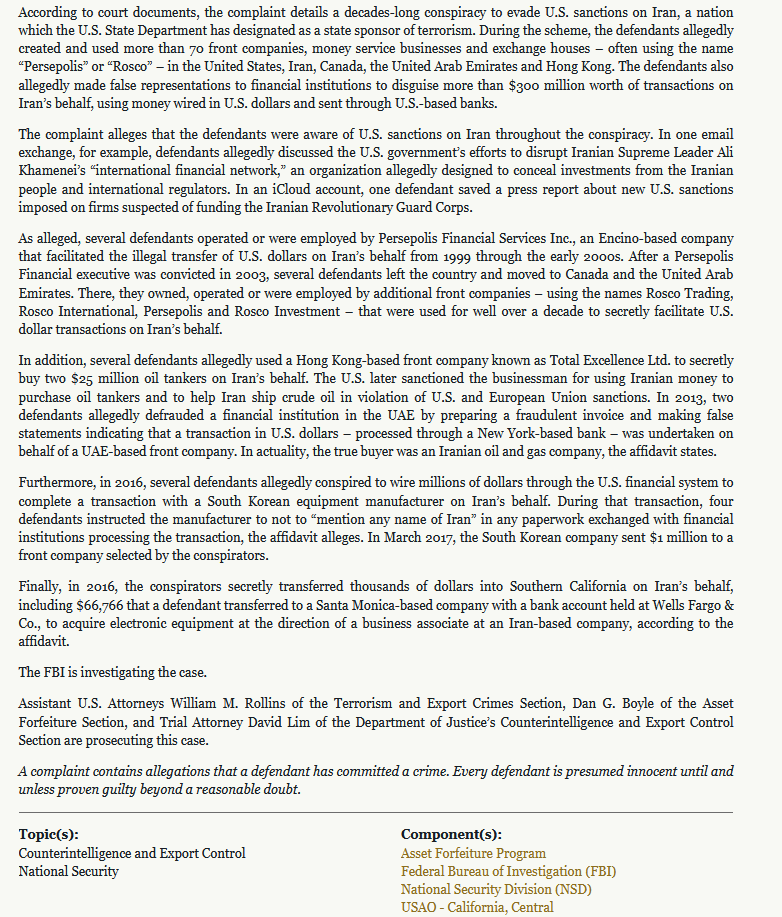 According to court documents, the complaint details a decades-long conspiracy to evade U.S. sanctions on Iran, a nation which the U.S. State Department has designated as a state sponsor of terrorism. During the scheme, the defendants allegedly created and used more than 70 front companies, money service businesses and exchange houses – often using the name "Persepolis" or "Rosco" – in the United States, Iran, Canada, the United Arab Emirates and Hong Kong. The defendants also allegedly made false representations to financial institutions to disguise more than $300 million worth of transactions on Iran's behalf, using money wired in U.S. dollars and sent through U.S.-based banks.

The complaint alleges that the defendants were aware of U.S. sanctions on Iran throughout the conspiracy. In one email exchange, for example, defendants allegedly discussed the U.S. government's efforts to disrupt Iranian Supreme Leader Ali Khamenei's "international financial network," an organization allegedly designed to conceal investments from the Iranian people and international regulators. In an iCloud account, one defendant saved a press report about new U.S. sanctions imposed on firms suspected of funding the Iranian Revolutionary Guard Corps.

As alleged, several defendants operated or were employed by Persepolis Financial Services Inc., an Encino-based company that facilitated the illegal transfer of U.S. dollars on Iran's behalf from 1999 through the early 2000s. After a Persepolis Financial executive was convicted in 2003, several defendants left the country and moved to Canada and the United Arab Emirates. There, they owned, operated or were employed by additional front companies – using the names Rosco Trading, Rosco International, Persepolis and Rosco Investment – that were used for well over a decade to secretly facilitate U.S. dollar transactions on Iran's behalf.

In addition, several defendants allegedly used a Hong Kong-based front company known as Total Excellence Ltd. to secretly buy two $25 million oil tankers on Iran's behalf. The U.S. later sanctioned the businessman for using Iranian money to purchase oil tankers and to help Iran ship crude oil in violation of U.S. and European Union sanctions. In 2013, two defendants allegedly defrauded a financial institution in the UAE by preparing a fraudulent invoice and making false statements indicating that a transaction in U.S. dollars – processed through a New York-based bank – was undertaken on behalf of a UAE-based front company. In actuality, the true buyer was an Iranian oil and gas company, the affidavit states.

Furthermore, in 2016, several defendants allegedly conspired to wire millions of dollars through the U.S. financial system to complete a transaction with a South Korean equipment manufacturer on Iran's behalf. During that transaction, four defendants instructed the manufacturer to not to "mention any name of Iran" in any paperwork exchanged with financial institutions processing the transaction, the affidavit alleges. In March 2017, the South Korean company sent $1 million to a front company selected by the conspirators.

Finally, in 2016, the conspirators secretly transferred thousands of dollars into Southern California on Iran's behalf, including $66,766 that a defendant transferred to a Santa Monica-based company with a bank account held at Wells Fargo & Co., to acquire electronic equipment at the direction of a business associate at an Iran-based company, according to the affidavit.

The FBI is investigating the case.

Assistant U.S. Attorneys William M. Rollins of the Terrorism and Export Crimes Section, Dan G. Boyle of the Asset Forfeiture Section, and Trial Attorney David Lim of the Department of Justice's Counterintelligence and Export Control Section are prosecuting this case.

A complaint contains allegations that a defendant has committed a crime. Every defendant is presumed innocent until and unless proven guilty beyond a reasonable doubt.

Topic(s):
Counterintelligence and Export Control
National Security

Component(s):
Asset Forfeiture Program
Federal Bureau of Investigation (FBI)
National Security Division (NSD)
USAO - California, Central